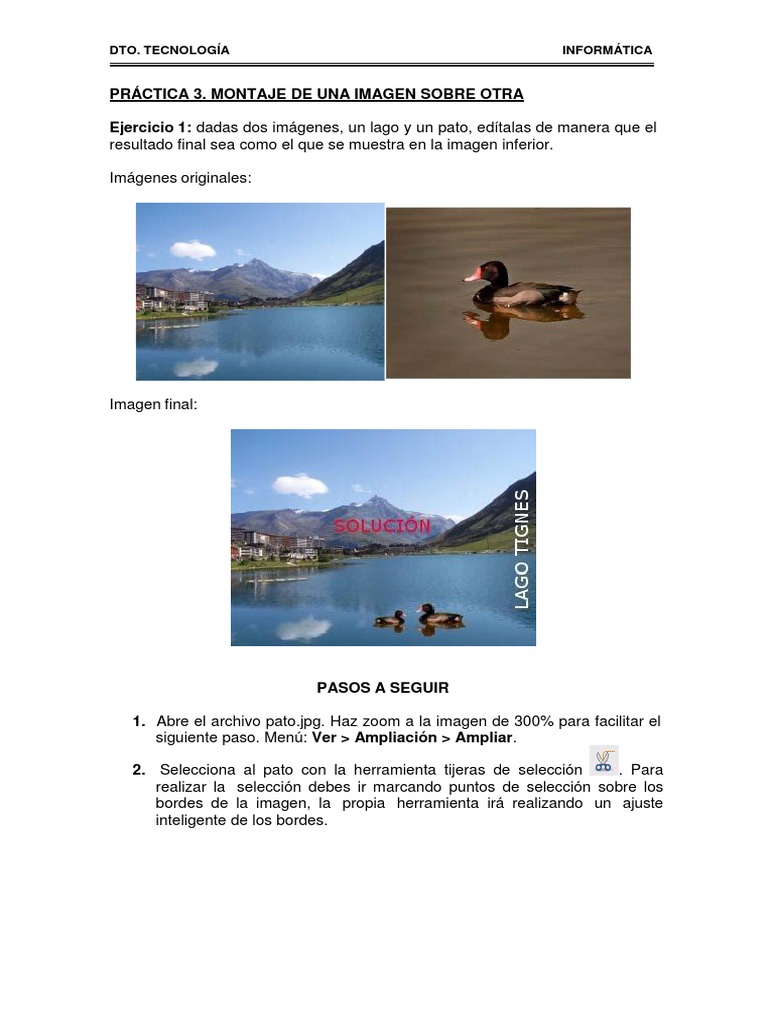 DTO. TECNOLOGÍA

INFORMÁTICA

PRÁCTICA 3. MONTAJE DE UNA IMAGEN SOBRE OTRA

Ejercicio 1: dadas dos imágenes, un lago y un pato, edítalas de manera que el resultado final sea como el que se muestra en la imagen inferior.

Imágenes originales:

Imagen final:

SOLUCIÓN

LAGO TIGNES

PASOS A SEGUIR

1. Abre el archivo pato.jpg. Haz zoom a la imagen de 300% para facilitar el siguiente paso. Menú: Ver > Ampliación > Ampliar.

2. Selecciona al pato con la herramienta tijeras de selección . Para realizar la selección debes ir marcando puntos de selección sobre los bordes de la imagen, la propia herramienta irá realizando un ajuste inteligente de los bordes.